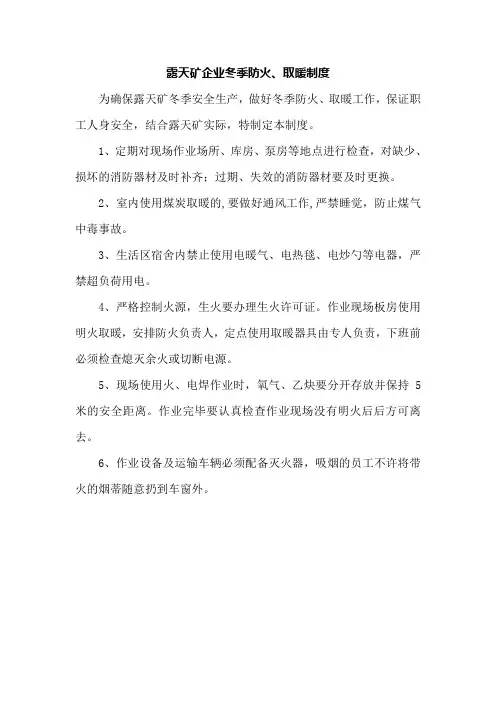 露天矿企业冬季防火、取暖制度

为确保露天矿冬季安全生产，做好冬季防火、取暖工作，保证职工人身安全，结合露天矿实际，特制定本制度。

1、定期对现场作业场所、库房、泵房等地点进行检查，对缺少、损坏的消防器材及时补齐；过期、失效的消防器材要及时更换。

2、室内使用煤炭取暖的，要做好通风工作，严禁睡觉，防止煤气中毒事故。

3、生活区宿舍内禁止使用电暖气、电热毯、电炒勺等电器，严禁超负荷用电。

4、严格控制火源，生火要办理生火许可证。作业现场板房使用明火取暖，安排防火负责人，定点使用取暖器具由专人负责，下班前必须检查熄灭余火或切断电源。

5、现场使用火、电焊作业时，氧气、乙炔要分开存放并保持 5 米的安全距离。作业完毕要认真检查作业现场没有明火后后方可离去。

6、作业设备及运输车辆必须配备灭火器，吸烟的员工不许将带火的烟蒂随意扔到车窗外。